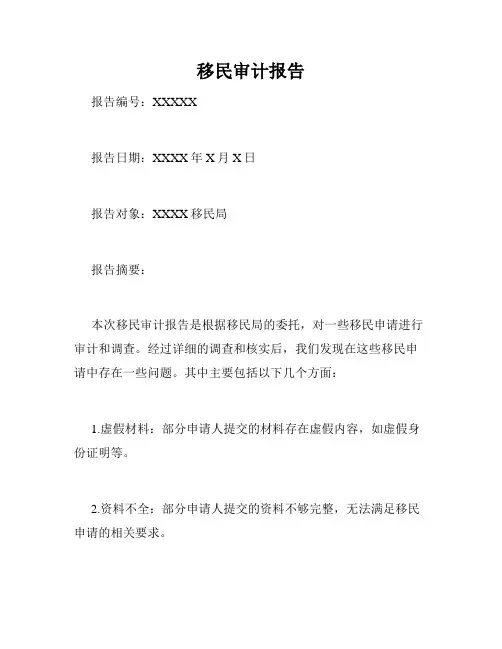 移民审计报告

报告编号：XXXXX

报告日期：XXXX 年 X 月 X 日

报告对象：XXXX 移民局

报告摘要：

本次移民审计报告是根据移民局的委托，对一些移民申请进行审计和调查。经过详细的调查和核实后，我们发现在这些移民申请中存在一些问题。其中主要包括以下几个方面：

1.虚假材料：部分申请人提交的材料存在虚假内容，如虚假身份证明等。

2.资料不全：部分申请人提交的资料不够完整，无法满足移民申请的相关要求。